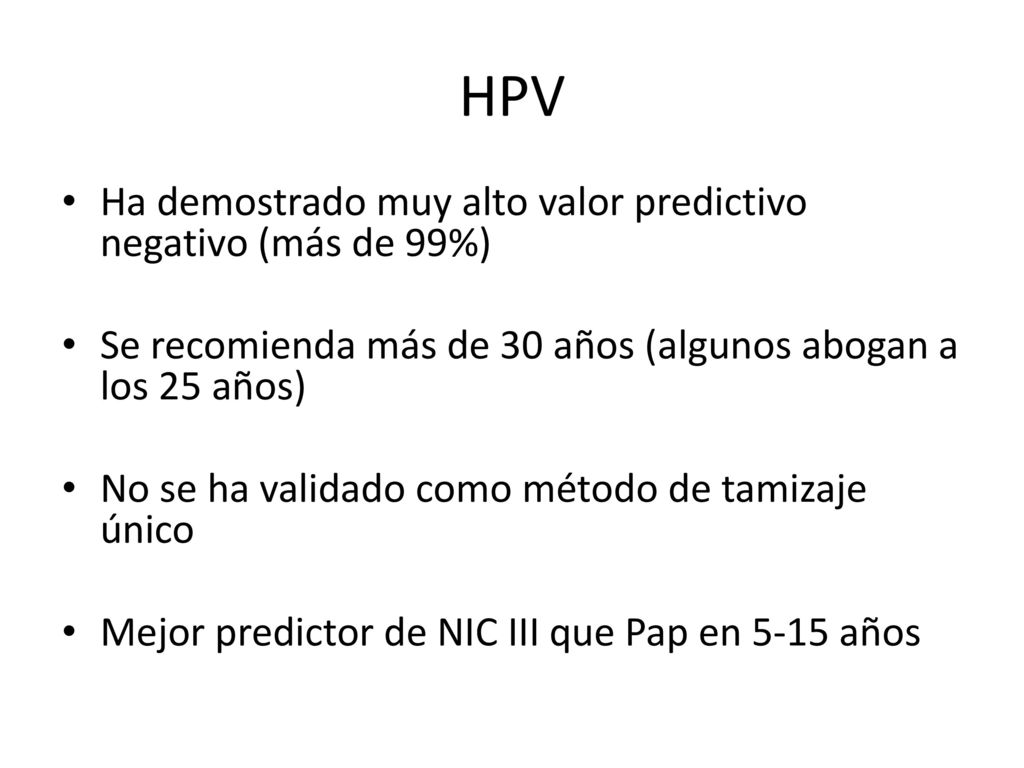 HPV

• Ha demostrado muy alto valor predictivo negativo (más de 99%)

• Se recomienda más de 30 años (algunos abogan a los 25 años)

• No se ha validado como método de tamizaje único

• Mejor predictor de NIC III que Pap en 5-15 años